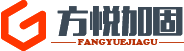 方悦加固

FANGYUEJIAGU